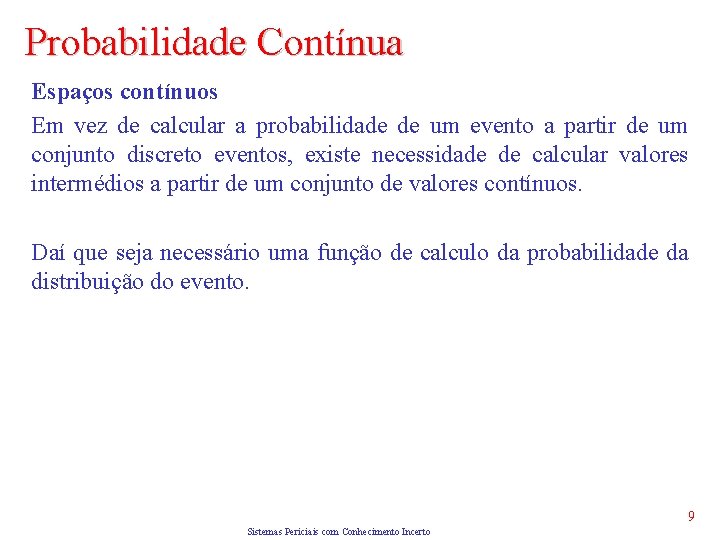 Probabilidade Contínua

Espaços contínuos

Em vez de calcular a probabilidade de um evento a partir de um conjunto discreto eventos, existe necessidade de calcular valores intermédios a partir de um conjunto de valores contínuos.

Daí que seja necessário uma função de calculo da probabilidade da distribuição do evento.

9

Sistemas Periciais com Conhecimento Incerto